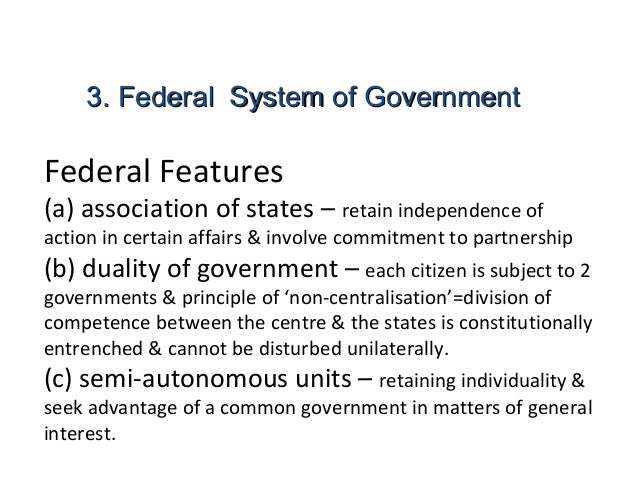 3. Federal System of Government

Federal Features

(a) association of states – retain independence of action in certain affairs & involve commitment to partnership

(b) duality of government – each citizen is subject to 2 governments & principle of 'non-centralisation'=division of competence between the centre & the states is constitutionally entrenched & cannot be disturbed unilaterally.

(c) semi-autonomous units – retaining individuality & seek advantage of a common government in matters of general interest.